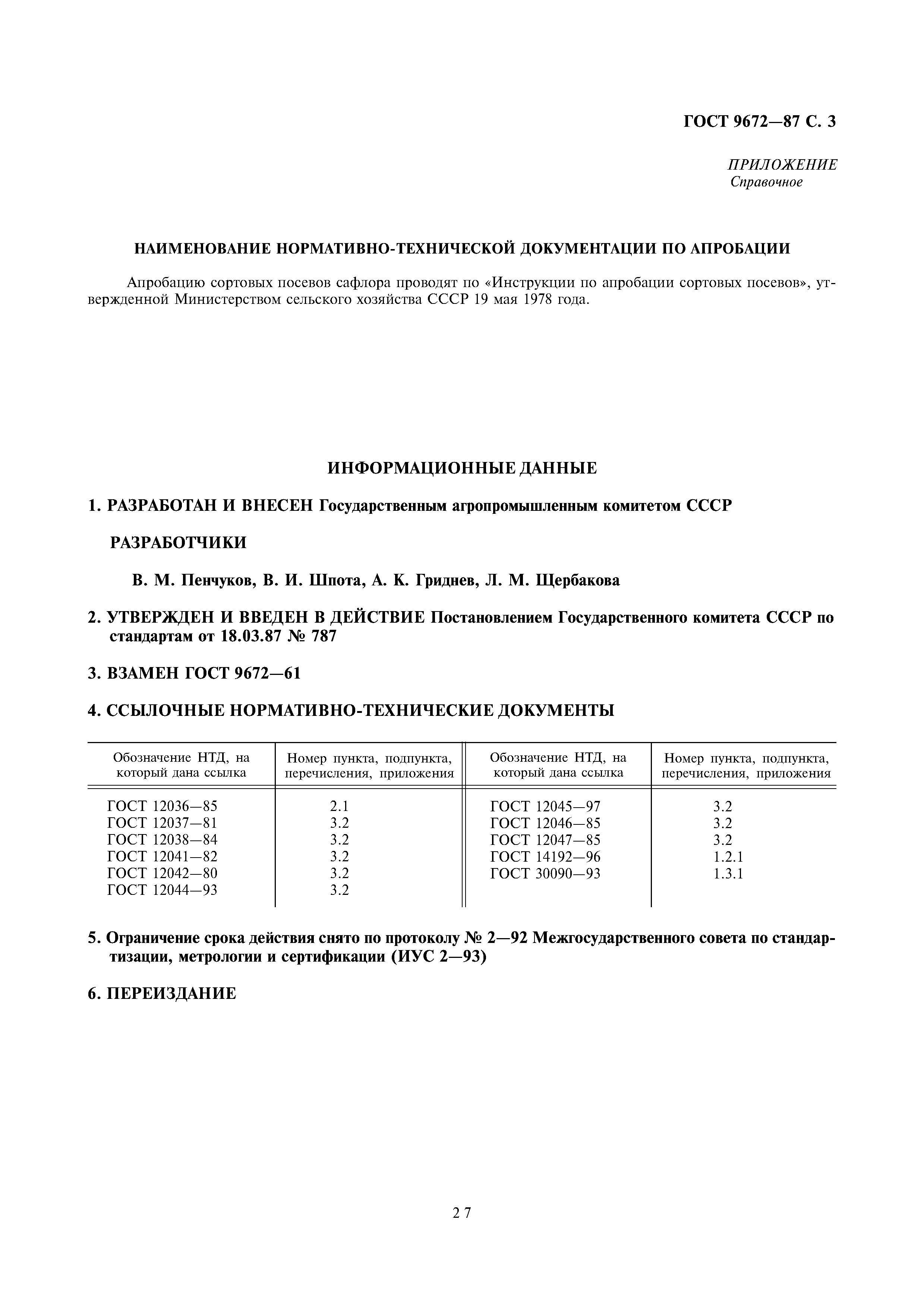 ГОСТ 9672—87 С. 3

ПРИЛОЖЕНИЕ
Справочное

НАИМЕНОВАНИЕ НОРМАТИВНО-ТЕХНИЧЕСКОЙ ДОКУМЕНТАЦИИ ПО АПРОБАЦИИ

Апробацию сортовых посевов сафлора проводят по «Инструкции по апробации сортовых посевов», утвержденной Министерством сельского хозяйства СССР 19 мая 1978 года.

ИНФОРМАЦИОННЫЕ ДАННЫЕ

1. РАЗРАБОТАН И ВНЕСЕН Государственным агропромышленным комитетом СССР

РАЗРАБОТЧИКИ

В. М. Пенчуков, В. И. Шпота, А. К. Гриднев, Л. М. Щербакова

2. УТВЕРЖДЕН И ВВЕДЕН В ДЕЙСТВИЕ Постановлением Государственного комитета СССР по стандартам от 18.03.87 № 787

3. ВЗАМЕН ГОСТ 9672—61

4. ССЫЛОЧНЫЕ НОРМАТИВНО-ТЕХНИЧЕСКИЕ ДОКУМЕНТЫ

| Обозначение НТД, на который дана ссылка | Номер пункта, подпункта, перечисления, приложения | Обозначение НТД, на который дана ссылка | Номер пункта, подпункта, перечисления, приложения |
|---|---|---|---|
| ГОСТ 12036—85 | 2.1 | ГОСТ 12045—97 | 3.2 |
| ГОСТ 12037—81 | 3.2 | ГОСТ 12046—85 | 3.2 |
| ГОСТ 12038—84 | 3.2 | ГОСТ 12047—85 | 3.2 |
| ГОСТ 12041—82 | 3.2 | ГОСТ 14192—96 | 1.2.1 |
| ГОСТ 12042—80 | 3.2 | ГОСТ 30090—93 | 1.3.1 |
| ГОСТ 12044—93 | 3.2 | | |

5. Ограничение срока действия снято по протоколу № 2—92 Межгосударственного совета по стандартизации, метрологии и сертификации (ИУС 2—93)

6. ПЕРЕИЗДАНИЕ

27